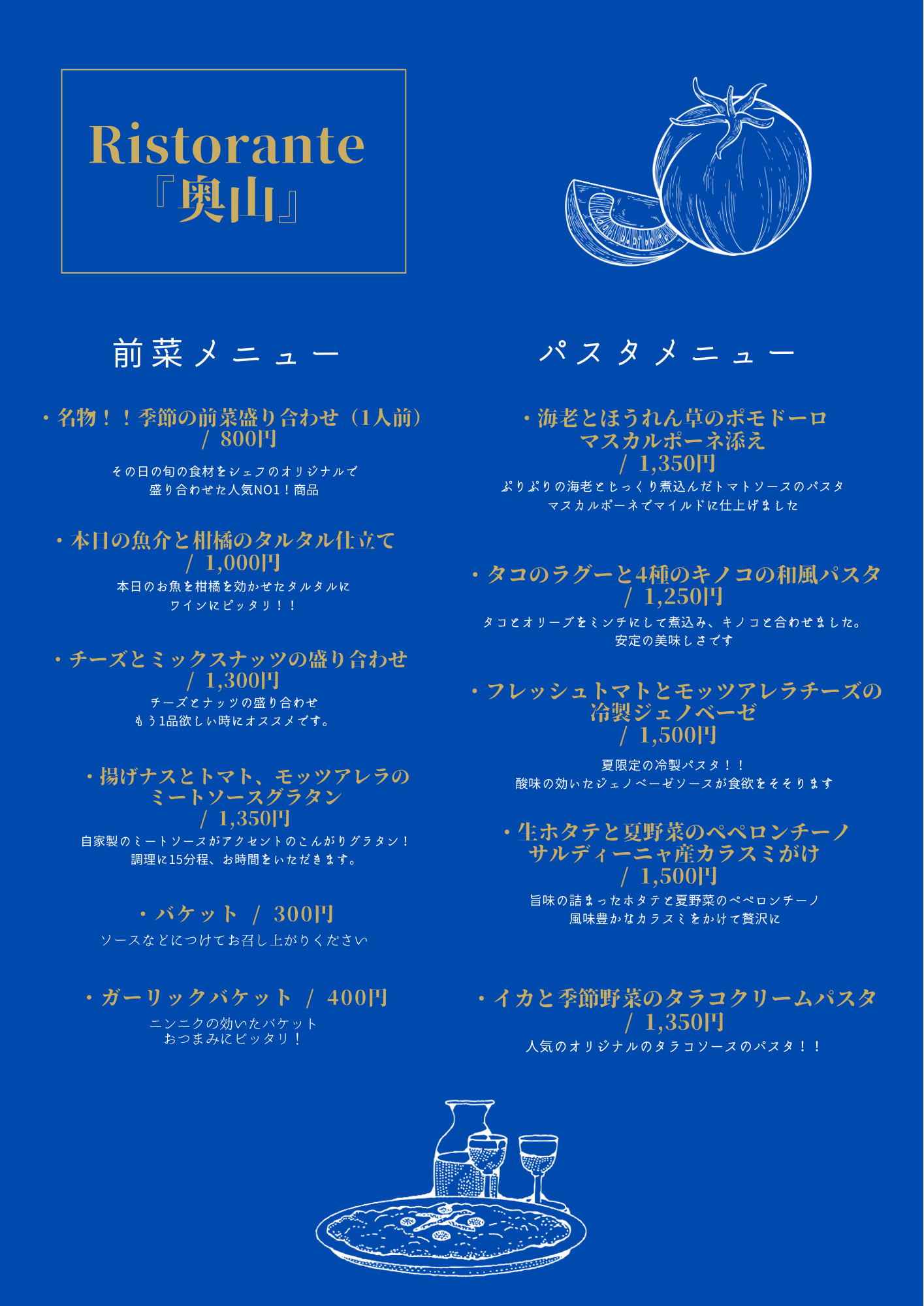 Ristorante
『奥山』

前菜メニュー

・名物！！季節の前菜盛り合わせ（1人前）
/ 800円
その日の旬の食材をシェフのオリジナルで
盛り合わせた人気NO1！商品

・本日の魚介と柑橘のタルタル仕立て
/ 1,000円
本日のお魚を柑橘を効かせたタルタルに
ワインにピッタリ！！

・チーズとミックスナッツの盛り合わせ
/ 1,300円
チーズとナッツの盛り合わせ
もう1品欲しい時にオススメです。

・揚げナスとトマト、モッツアレラの
ミートソースグラタン
/ 1,350円
自家製のミートソースがアクセントのこんがりグラタン！
調理に15分程、お時間をいただきます。

・バケット / 300円
ソースなどにつけてお召し上がりください

・ガーリックバケット / 400円
ニンニクの効いたバケット
おつまみにピッタリ！

パスタメニュー

・海老とほうれん草のポモドーロ
マスカルポーネ添え
/ 1,350円
ぷりぷりの海老とじっくり煮込んだトマトソースのパスタ
マスカルポーネでマイルドに仕上げました

・タコのラグーと4種のキノコの和風パスタ
/ 1,250円
タコとオリーブをミンチにして煮込み、キノコと合わせました。
安定の美味しさです

・フレッシュトマトとモッツアレラチーズの
冷製ジェノベーゼ
/ 1,500円
夏限定の冷製パスタ！！
酸味の効いたジェノベーゼソースが食欲をそそります

・生ホタテと夏野菜のペペロンチーノ
サルディーニャ産カラスミがけ
/ 1,500円
旨味の詰まったホタテと夏野菜のペペロンチーノ
風味豊かなカラスミをかけて贅沢に

・イカと季節野菜のタラコクリームパスタ
/ 1,350円
人気のオリジナルのタラコソースのパスタ！！